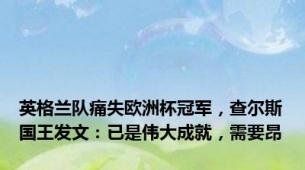 英格兰队痛失欧洲杯冠军，查尔斯国王发文：已是伟大成就，需要昂